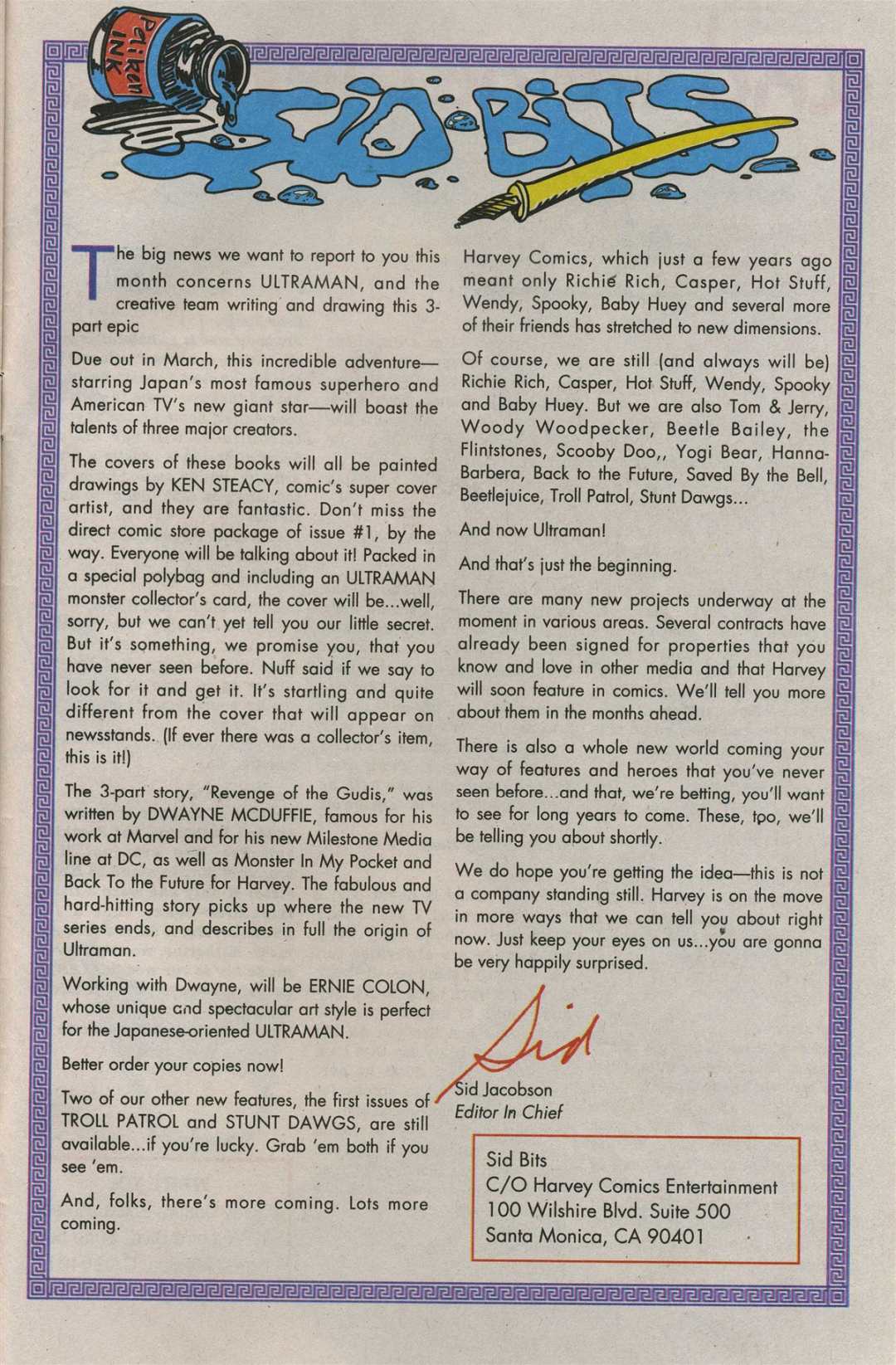 Pelikan INK

SID BITS

The big news we want to report to you this month concerns ULTRAMAN, and the creative team writing and drawing this 3-part epic

Due out in March, this incredible adventure—starring Japan's most famous superhero and American TV's new giant star—will boast the talents of three major creators.

The covers of these books will all be painted drawings by KEN STEACY, comic's super cover artist, and they are fantastic. Don't miss the direct comic store package of issue #1, by the way. Everyone will be talking about it! Packed in a special polybag and including an ULTRAMAN monster collector's card, the cover will be...well, sorry, but we can't yet tell you our little secret. But it's something, we promise you, that you have never seen before. Nuff said if we say to look for it and get it. It's startling and quite different from the cover that will appear on newsstands. (If ever there was a collector's item, this is it!)

The 3-part story, "Revenge of the Gudis," was written by DWAYNE MCDUFFIE, famous for his work at Marvel and for his new Milestone Media line at DC, as well as Monster In My Pocket and Back To the Future for Harvey. The fabulous and hard-hitting story picks up where the new TV series ends, and describes in full the origin of Ultraman.

Working with Dwayne, will be ERNIE COLON, whose unique and spectacular art style is perfect for the Japanese-oriented ULTRAMAN.

Better order your copies now!

Two of our other new features, the first issues of TROLL PATROL and STUNT DAWGS, are still available...if you're lucky. Grab 'em both if you see 'em.

And, folks, there's more coming. Lots more coming.

Harvey Comics, which just a few years ago meant only Richie Rich, Casper, Hot Stuff, Wendy, Spooky, Baby Huey and several more of their friends has stretched to new dimensions.

Of course, we are still (and always will be) Richie Rich, Casper, Hot Stuff, Wendy, Spooky and Baby Huey. But we are also Tom & Jerry, Woody Woodpecker, Beetle Bailey, the Flintstones, Scooby Doo,, Yogi Bear, Hanna-Barbera, Back to the Future, Saved By the Bell, Beetlejuice, Troll Patrol, Stunt Dawgs...

And now Ultraman!

And that's just the beginning.

There are many new projects underway at the moment in various areas. Several contracts have already been signed for properties that you know and love in other media and that Harvey will soon feature in comics. We'll tell you more about them in the months ahead.

There is also a whole new world coming your way of features and heroes that you've never seen before...and that, we're betting, you'll want to see for long years to come. These, too, we'll be telling you about shortly.

We do hope you're getting the idea—this is not a company standing still. Harvey is on the move in more ways that we can tell you about right now. Just keep your eyes on us...you are gonna be very happily surprised.

Sid

Sid Jacobson
Editor In Chief

Sid Bits
C/O Harvey Comics Entertainment
100 Wilshire Blvd. Suite 500
Santa Monica, CA 90401